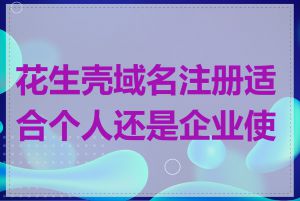 花生壳域名注册适合个人还是企业使